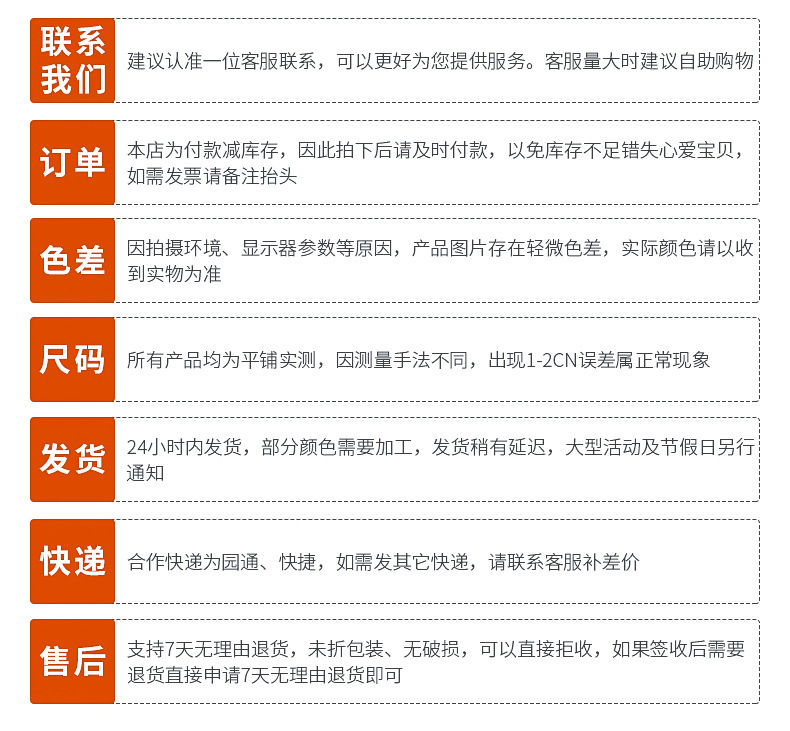 联系我们

建议认准一位客服联系，可以更好为您提供服务。客服量大时建议自助购物

订单

本店为付款减库存，因此拍下后请及时付款，以免库存不足错失心爱宝贝，如需发票请备注抬头

色差

因拍摄环境、显示器参数等原因，产品图片存在轻微色差，实际颜色请以收到实物为准

尺码

所有产品均为平铺实测，因测量手法不同，出现1-2CN误差属正常现象

发货

24小时内发货，部分颜色需要加工，发货稍有延迟，大型活动及节假日另行通知

快递

合作快递为园通、快捷，如需发其它快递，请联系客服补差价

售后

支持7天无理由退货，未折包装、无破损，可以直接拒收，如果签收后需要退货直接申请7天无理由退货即可